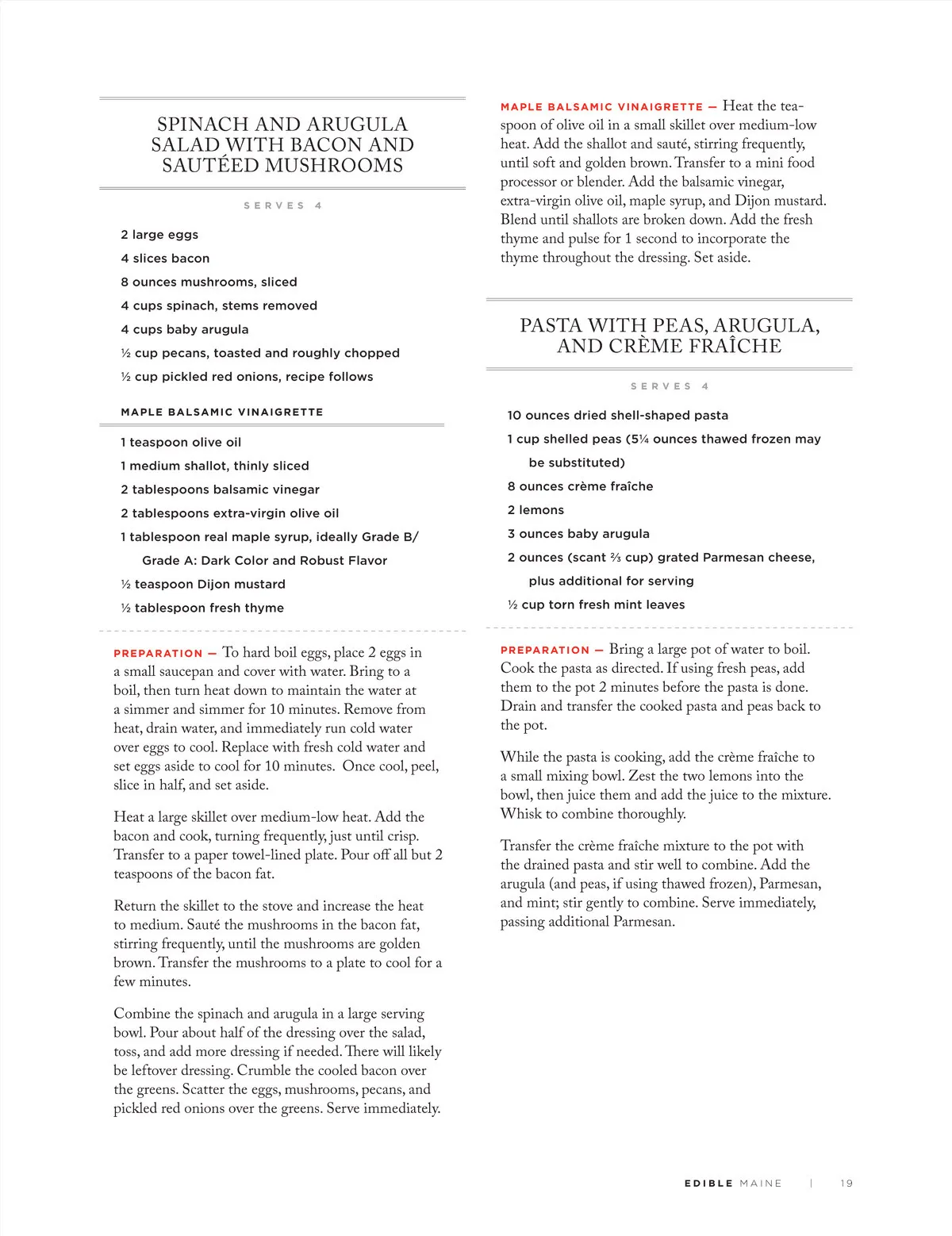 SPINACH AND ARUGULA SALAD WITH BACON AND SAUTÉED MUSHROOMS

SERVES 4

2 large eggs
4 slices bacon
8 ounces mushrooms, sliced
4 cups spinach, stems removed
4 cups baby arugula
½ cup pecans, toasted and roughly chopped
½ cup pickled red onions, recipe follows

MAPLE BALSAMIC VINAIGRETTE

1 teaspoon olive oil
1 medium shallot, thinly sliced
2 tablespoons balsamic vinegar
2 tablespoons extra-virgin olive oil
1 tablespoon real maple syrup, ideally Grade B/ Grade A: Dark Color and Robust Flavor
½ teaspoon Dijon mustard
½ tablespoon fresh thyme

PREPARATION — To hard boil eggs, place 2 eggs in a small saucepan and cover with water. Bring to a boil, then turn heat down to maintain the water at a simmer and simmer for 10 minutes. Remove from heat, drain water, and immediately run cold water over eggs to cool. Replace with fresh cold water and set eggs aside to cool for 10 minutes. Once cool, peel, slice in half, and set aside.

Heat a large skillet over medium-low heat. Add the bacon and cook, turning frequently, just until crisp. Transfer to a paper towel-lined plate. Pour off all but 2 teaspoons of the bacon fat.

Return the skillet to the stove and increase the heat to medium. Sauté the mushrooms in the bacon fat, stirring frequently, until the mushrooms are golden brown. Transfer the mushrooms to a plate to cool for a few minutes.

Combine the spinach and arugula in a large serving bowl. Pour about half of the dressing over the salad, toss, and add more dressing if needed. There will likely be leftover dressing. Crumble the cooled bacon over the greens. Scatter the eggs, mushrooms, pecans, and pickled red onions over the greens. Serve immediately.

MAPLE BALSAMIC VINAIGRETTE — Heat the teaspoon of olive oil in a small skillet over medium-low heat. Add the shallot and sauté, stirring frequently, until soft and golden brown. Transfer to a mini food processor or blender. Add the balsamic vinegar, extra-virgin olive oil, maple syrup, and Dijon mustard. Blend until shallots are broken down. Add the fresh thyme and pulse for 1 second to incorporate the thyme throughout the dressing. Set aside.

PASTA WITH PEAS, ARUGULA, AND CRÈME FRAÎCHE

SERVES 4

10 ounces dried shell-shaped pasta
1 cup shelled peas (5¼ ounces thawed frozen may be substituted)
8 ounces crème fraîche
2 lemons
3 ounces baby arugula
2 ounces (scant ⅔ cup) grated Parmesan cheese, plus additional for serving
½ cup torn fresh mint leaves

PREPARATION — Bring a large pot of water to boil. Cook the pasta as directed. If using fresh peas, add them to the pot 2 minutes before the pasta is done. Drain and transfer the cooked pasta and peas back to the pot.

While the pasta is cooking, add the crème fraîche to a small mixing bowl. Zest the two lemons into the bowl, then juice them and add the juice to the mixture. Whisk to combine thoroughly.

Transfer the crème fraîche mixture to the pot with the drained pasta and stir well to combine. Add the arugula (and peas, if using thawed frozen), Parmesan, and mint; stir gently to combine. Serve immediately, passing additional Parmesan.

EDIBLE MAINE | 19